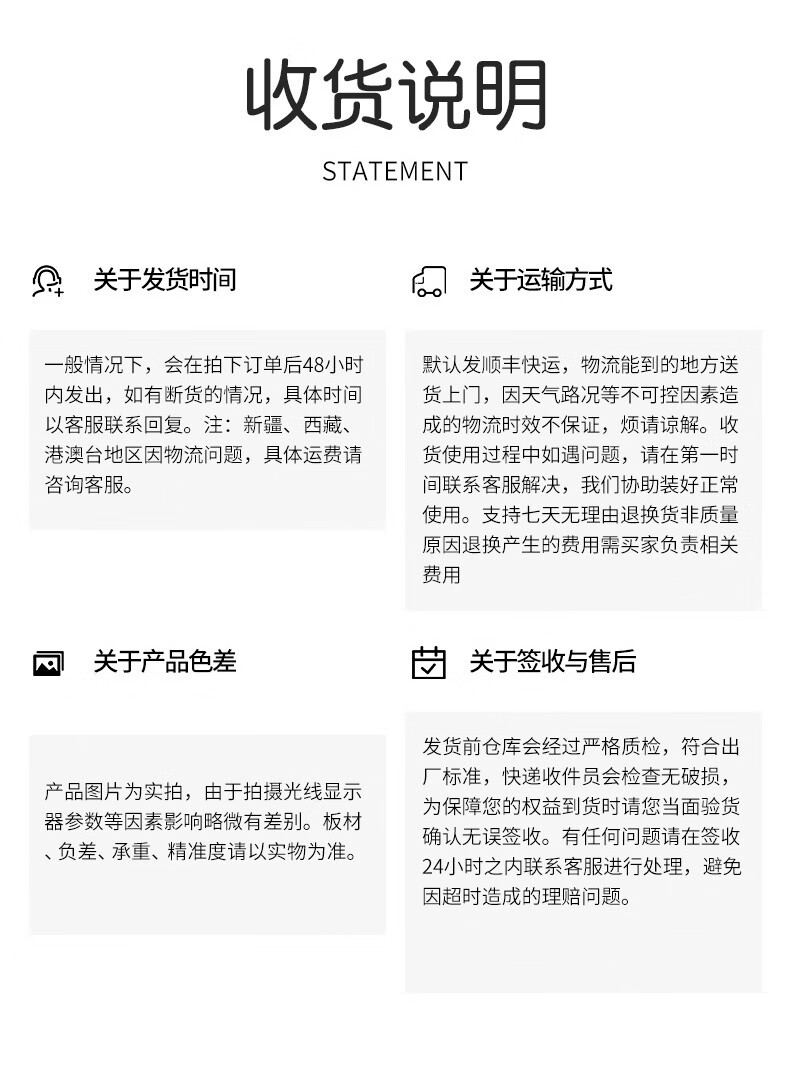 收货说明

STATEMENT

关于发货时间

一般情况下，会在拍下订单后48小时内发出，如有断货的情况，具体时间以客服联系回复。注：新疆、西藏、港澳台地区因物流问题，具体运费请咨询客服。

关于运输方式

默认发顺丰快运，物流能到的地方送货上门，因天气路况等不可控因素造成的物流时效不保证，烦请谅解。收货使用过程中如遇问题，请在第一时间联系客服解决，我们协助装好正常使用。支持七天无理由退换货非质量原因退换产生的费用需买家负责相关费用

关于产品色差

产品图片为实拍，由于拍摄光线显示器参数等因素影响略微有差别。板材、负差、承重、精准度请以实物为准。

关于签收与售后

发货前仓库会经过严格质检，符合出厂标准，快递收件员会检查无破损，为保障您的权益到货时请您当面验货确认无误签收。有任何问题请在签收24小时之内联系客服进行处理，避免因超时造成的理赔问题。